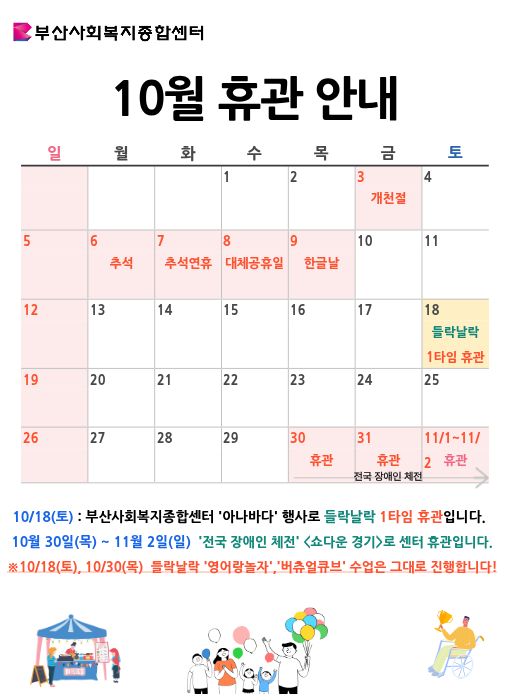 부산사회복지종합센터

10월 휴관 안내

| 일 | 월 | 화 | 수 | 목 | 금 | 토 |
|---|---|---|---|---|---|---|
| | | | 1 | 2 | 3 개천절 | 4 |
| 5 | 6 추석 | 7 추석연휴 | 8 대체공휴일 | 9 한글날 | 10 | 11 |
| 12 | 13 | 14 | 15 | 16 | 17 | 18 들락날락 1타임 휴관 |
| 19 | 20 | 21 | 22 | 23 | 24 | 25 |
| 26 | 27 | 28 | 29 | 30 휴관 | 31 휴관 | 11/1~11/2 휴관 |

전국 장애인 체전

10/18(토) : 부산사회복지종합센터 '아나바다' 행사로 들락날락 1타임 휴관입니다.

10월 30일(목) ~ 11월 2일(일) '전국 장애인 체전' <쇼다운 경기>로 센터 휴관입니다.

※10/18(토), 10/30(목) 들락날락 '영어랑놀자','버츄얼큐브' 수업은 그대로 진행합니다!